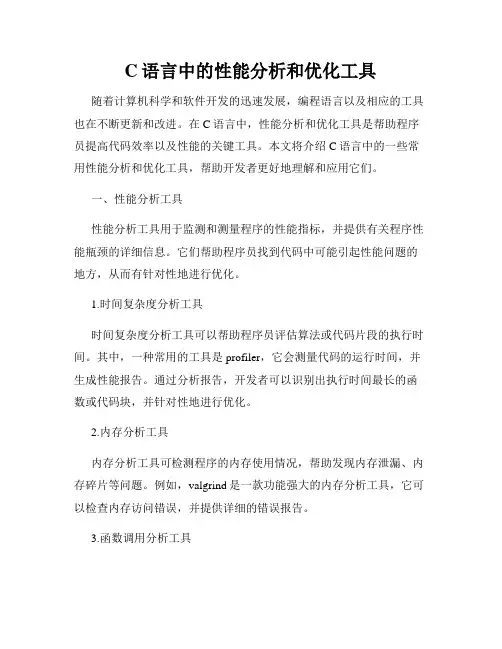 C 语言中的性能分析和优化工具

随着计算机科学和软件开发的迅速发展，编程语言以及相应的工具也在不断更新和改进。在 C 语言中，性能分析和优化工具是帮助程序员提高代码效率以及性能的关键工具。本文将介绍 C 语言中的一些常用性能分析和优化工具，帮助开发者更好地理解和应用它们。

一、性能分析工具

性能分析工具用于监测和测量程序的性能指标，并提供有关程序性能瓶颈的详细信息。它们帮助程序员找到代码中可能引起性能问题的地方，从而有针对性地进行优化。

1.时间复杂度分析工具

时间复杂度分析工具可以帮助程序员评估算法或代码片段的执行时间。其中，一种常用的工具是 profiler，它会测量代码的运行时间，并生成性能报告。通过分析报告，开发者可以识别出执行时间最长的函数或代码块，并针对性地进行优化。

2.内存分析工具

内存分析工具可检测程序的内存使用情况，帮助发现内存泄漏、内存碎片等问题。例如，valgrind 是一款功能强大的内存分析工具，它可以检查内存访问错误，并提供详细的错误报告。

3.函数调用分析工具